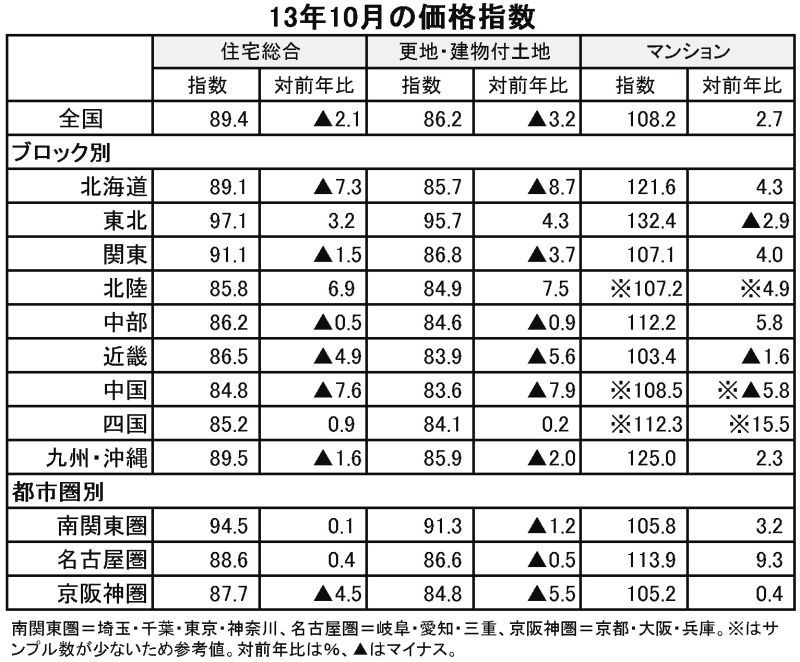 13年10月の価格指数

| | 住宅総合 | | 更地・建物付土地 | | マンション | |
|---|---|---|---|---|---|---|
| | 指数 | 対前年比 | 指数 | 対前年比 | 指数 | 対前年比 |
| 全国 | 89.4 | ▲2.1 | 86.2 | ▲3.2 | 108.2 | 2.7 |
| ブロック別 | | | | | | |
| 北海道 | 89.1 | ▲7.3 | 85.7 | ▲8.7 | 121.6 | 4.3 |
| 東北 | 97.1 | 3.2 | 95.7 | 4.3 | 132.4 | ▲2.9 |
| 関東 | 91.1 | ▲1.5 | 86.8 | ▲3.7 | 107.1 | 4.0 |
| 北陸 | 85.8 | 6.9 | 84.9 | 7.5 | ※107.2 | ※4.9 |
| 中部 | 86.2 | ▲0.5 | 84.6 | ▲0.9 | 112.2 | 5.8 |
| 近畿 | 86.5 | ▲4.9 | 83.9 | ▲5.6 | 103.4 | ▲1.6 |
| 中国 | 84.8 | ▲7.6 | 83.6 | ▲7.9 | ※108.5 | ※▲5.8 |
| 四国 | 85.2 | 0.9 | 84.1 | 0.2 | ※112.3 | ※15.5 |
| 九州・沖縄 | 89.5 | ▲1.6 | 85.9 | ▲2.0 | 125.0 | 2.3 |
| 都市圏別 | | | | | | |
| 南関東圏 | 94.5 | 0.1 | 91.3 | ▲1.2 | 105.8 | 3.2 |
| 名古屋圏 | 88.6 | 0.4 | 86.6 | ▲0.5 | 113.9 | 9.3 |
| 京阪神圏 | 87.7 | ▲4.5 | 84.8 | ▲5.5 | 105.2 | 0.4 |

南関東圏＝埼玉・千葉・東京・神奈川、名古屋圏＝岐阜・愛知・三重、京阪神圏＝京都・大阪・兵庫。※はサンプル数が少ないため参考値。対前年比は%、▲はマイナス。